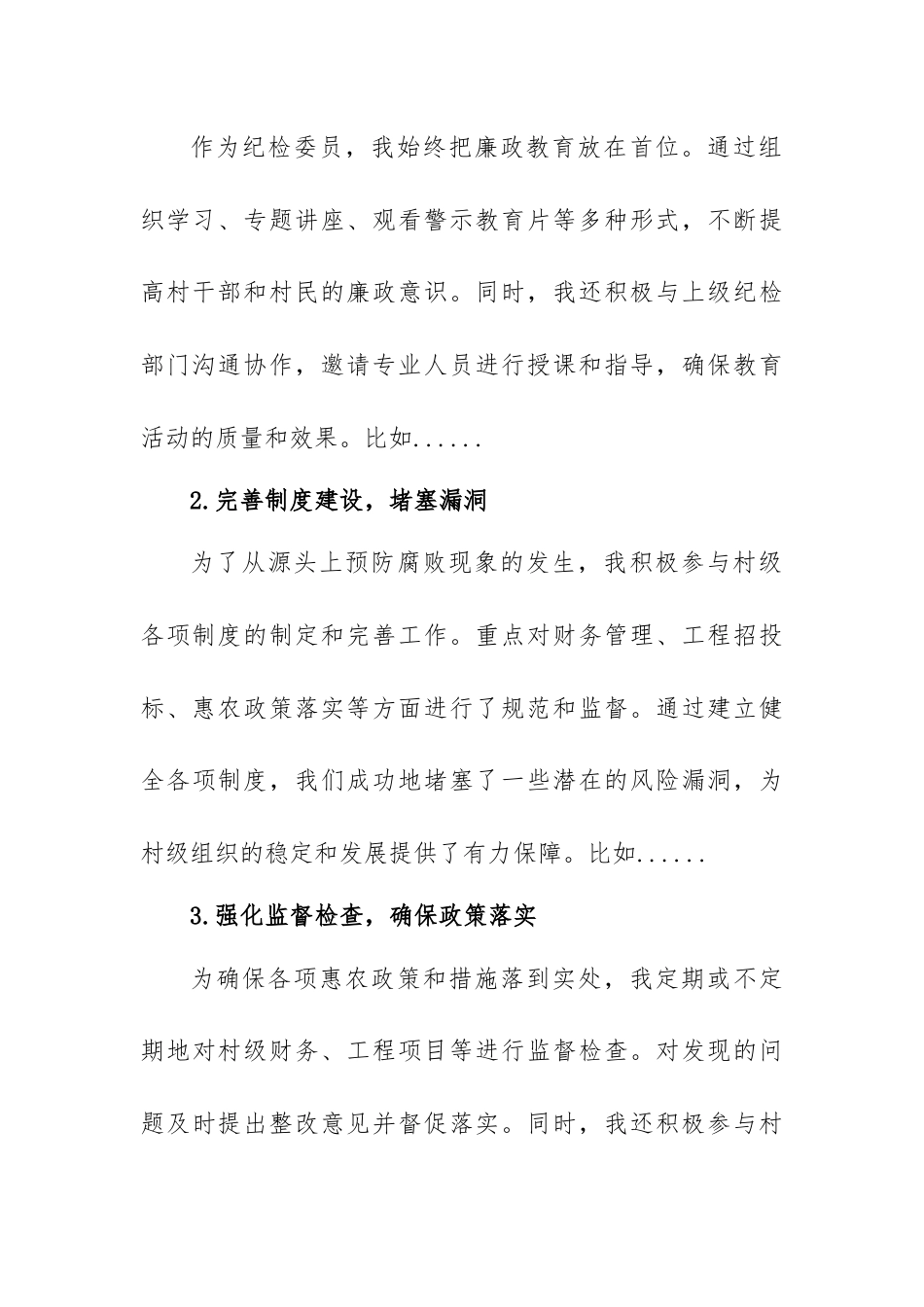 作为纪检委员，我始终把廉政教育放在首位。通过组织学习、专题讲座、观看警示教育片等多种形式，不断提高村干部和村民的廉政意识。同时，我还积极与上级纪检部门沟通协作，邀请专业人员进行授课和指导，确保教育活动的质量和效果。比如......

2.完善制度建设，堵塞漏洞

为了从源头上预防腐败现象的发生，我积极参与村级各项制度的制定和完善工作。重点对财务管理、工程招投标、惠农政策落实等方面进行了规范和监督。通过建立健全各项制度，我们成功地堵塞了一些潜在的风险漏洞，为村级组织的稳定和发展提供了有力保障。比如......

3.强化监督检查，确保政策落实

为确保各项惠农政策和措施落到实处，我定期或不定期地对村级财务、工程项目等进行监督检查。对发现的问题及时提出整改意见并督促落实。同时，我还积极参与村